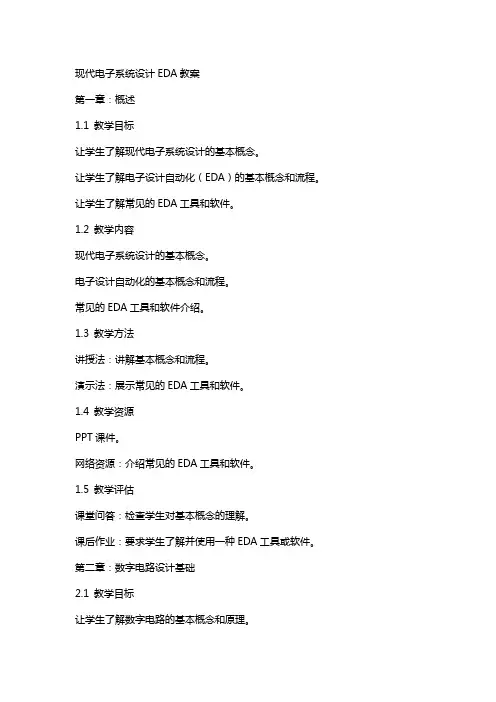 现代电子系统设计 EDA 教案

第一章：概述

1.1 教学目标

让学生了解现代电子系统设计的基本概念。

让学生了解电子设计自动化（EDA）的基本概念和流程。

让学生了解常见的 EDA 工具和软件。

1.2 教学内容

现代电子系统设计的基本概念。

电子设计自动化的基本概念和流程。

常见的 EDA 工具和软件介绍。

1.3 教学方法

讲授法：讲解基本概念和流程。

演示法：展示常见的 EDA 工具和软件。

1.4 教学资源

PPT 课件。

网络资源：介绍常见的 EDA 工具和软件。

1.5 教学评估

课堂问答：检查学生对基本概念的理解。

课后作业：要求学生了解并使用一种 EDA 工具或软件。

第二章：数字电路设计基础

2.1 教学目标

让学生了解数字电路的基本概念和原理。